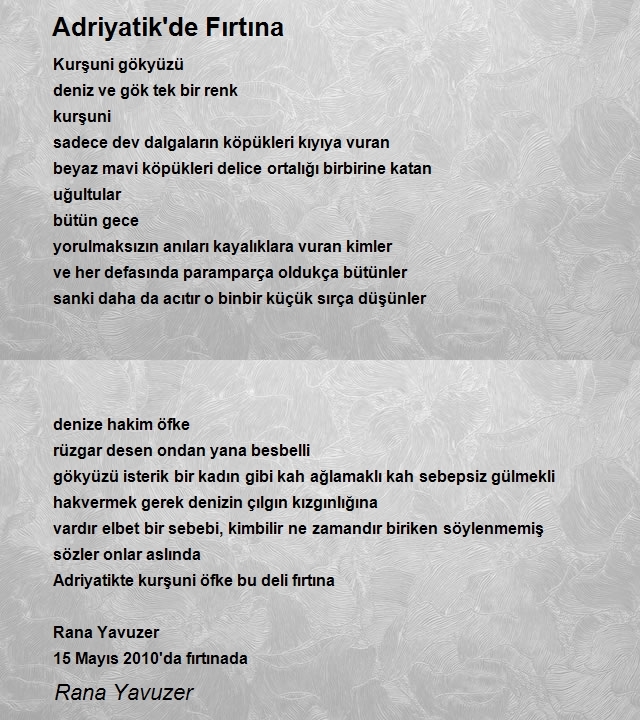 Adriyatik'de Fırtına

Kurşuni gökyüzü
deniz ve gök tek bir renk
kurşuni
sadece dev dalgaların köpükleri kıyıya vuran
beyaz mavi köpükleri delice ortalığı birbirine katan
uğultular
bütün gece
yorulmaksızın anıları kayalıklara vuran kimler
ve her defasında paramparça oldukça bütünler
sanki daha da acıtır o binbir küçük sırça düşünler

denize hakim öfke
rüzgar desen ondan yana besbelli
gökyüzü isterik bir kadın gibi kah ağlamaklı kah sebepsiz gülmekli
hakvermek gerek denizin çılgın kızgınlığına
vardır elbet bir sebebi, kimbilir ne zamandır biriken söylenmemiş
sözler onlar aslında
Adriyatikte kurşuni öfke bu deli fırtına

Rana Yavuzer
15 Mayıs 2010'da fırtınada

Rana Yavuzer